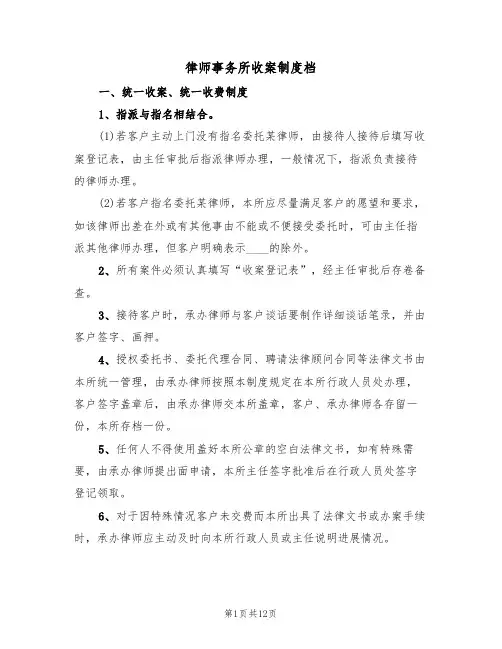 律师事务所收案制度档

一、统一收案、统一收费制度

1、指派与指名相结合。

(1)若客户主动上门没有指名委托某律师，由接待人接待后填写收案登记表，由主任审批后指派律师办理，一般情况下，指派负责接待的律师办理。

(2)若客户指名委托某律师，本所应尽量满足客户的愿望和要求，如该律师出差在外或有其他事由不能或不便接受委托时，可由主任指派其他律师办理，但客户明确表示____的除外。

2、所有案件必须认真填写“收案登记表”，经主任审批后存卷备查。

3、接待客户时，承办律师与客户谈话要制作详细谈话笔录，并由客户签字、画押。

4、授权委托书、委托代理合同、聘请法律顾问合同等法律文书由本所统一管理，由承办律师按照本制度规定在本所行政人员处办理，客户签字盖章后，由承办律师交本所盖章，客户、承办律师各存留一份，本所存档一份。

5、任何人不得使用盖好本所公章的空白法律文书，如有特殊需要，由承办律师提出面申请，本所主任签字批准后在行政人员处签字登记领取。

6、对于因特殊情况客户未交费而本所出具了法律文书或办案手续时，承办律师应主动及时向本所行政人员或主任说明进展情况。

第1页共12页